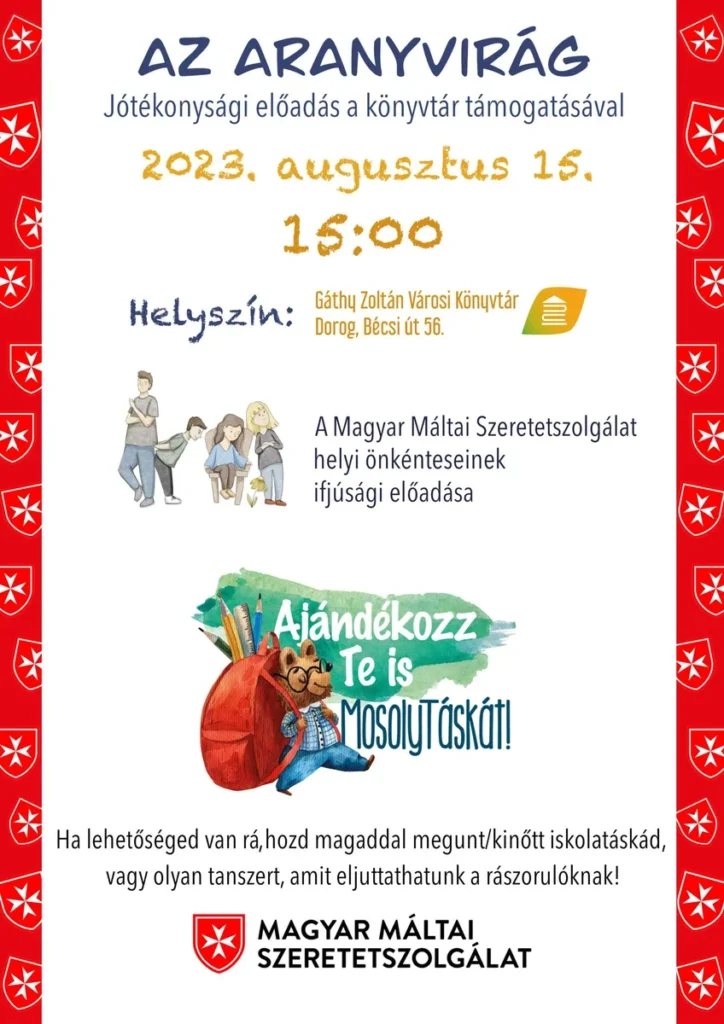 AZ ARANYVIRÁG

Jótékonysági előadás a könyvtár támogatásával

2023. augusztus 15.

15:00

Helyszín: Gáthy Zoltán Városi Könyvtár
Dorog, Bécsi út 56.

A Magyar Máltai Szeretetszolgálat helyi önkénteseinek ifjúsági előadása

Ajándékozz Te is MosolyTáskát!

Ha lehetőséged van rá,hozd magaddal megunt/kinőtt iskolatáskád, vagy olyan tanszert, amit eljuttathatunk a rászorulóknak!

MAGYAR MÁLTAI
SZERETETSZOLGÁLAT